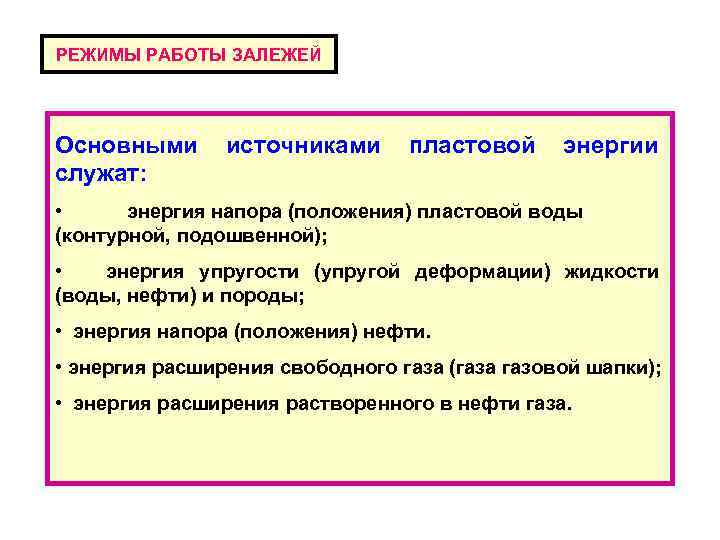 РЕЖИМЫ РАБОТЫ ЗАЛЕЖЕЙ

Основными источниками пластовой энергии служат:

• энергия напора (положения) пластовой воды (контурной, подошвенной);

• энергия упругости (упругой деформации) жидкости (воды, нефти) и породы;

• энергия напора (положения) нефти.

• энергия расширения свободного газа (газа газовой шапки);

• энергия расширения растворенного в нефти газа.